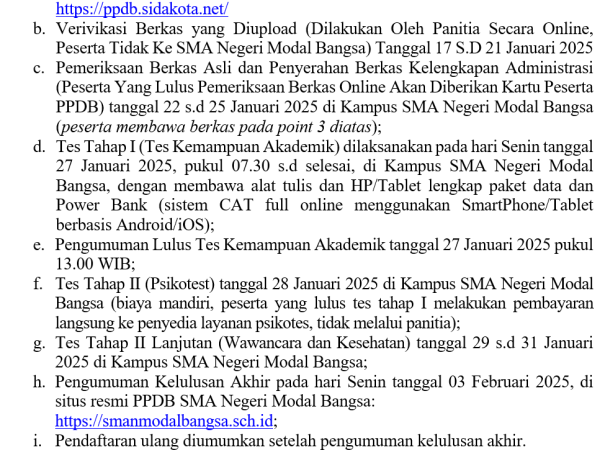 https://ppdb.sidakota.net/

b. Verivikasi Berkas yang Diupload (Dilakukan Oleh Panitia Secara Online, Peserta Tidak Ke SMA Negeri Modal Bangsa) Tanggal 17 S.D 21 Januari 2025

c. Pemeriksaan Berkas Asli dan Penyerahan Berkas Kelengkapan Administrasi (Peserta Yang Lulus Pemeriksaan Berkas Online Akan Diberikan Kartu Peserta PPDB) tanggal 22 s.d 25 Januari 2025 di Kampus SMA Negeri Modal Bangsa (peserta membawa berkas pada point 3 diatas);

d. Tes Tahap I (Tes Kemampuan Akademik) dilaksanakan pada hari Senin tanggal 27 Januari 2025, pukul 07.30 s.d selesai, di Kampus SMA Negeri Modal Bangsa, dengan membawa alat tulis dan HP/Tablet lengkap paket data dan Power Bank (sistem CAT full online menggunakan SmartPhone/Tablet berbasis Android/iOS);

e. Pengumuman Lulus Tes Kemampuan Akademik tanggal 27 Januari 2025 pukul 13.00 WIB;

f. Tes Tahap II (Psikotest) tanggal 28 Januari 2025 di Kampus SMA Negeri Modal Bangsa (biaya mandiri, peserta yang lulus tes tahap I melakukan pembayaran langsung ke penyedia layanan psikotes, tidak melalui panitia);

g. Tes Tahap II Lanjutan (Wawancara dan Kesehatan) tanggal 29 s.d 31 Januari 2025 di Kampus SMA Negeri Modal Bangsa;

h. Pengumuman Kelulusan Akhir pada hari Senin tanggal 03 Februari 2025, di situs resmi PPDB SMA Negeri Modal Bangsa: https://smanmodalbangsa.sch.id;

i. Pendaftaran ulang diumumkan setelah pengumuman kelulusan akhir.